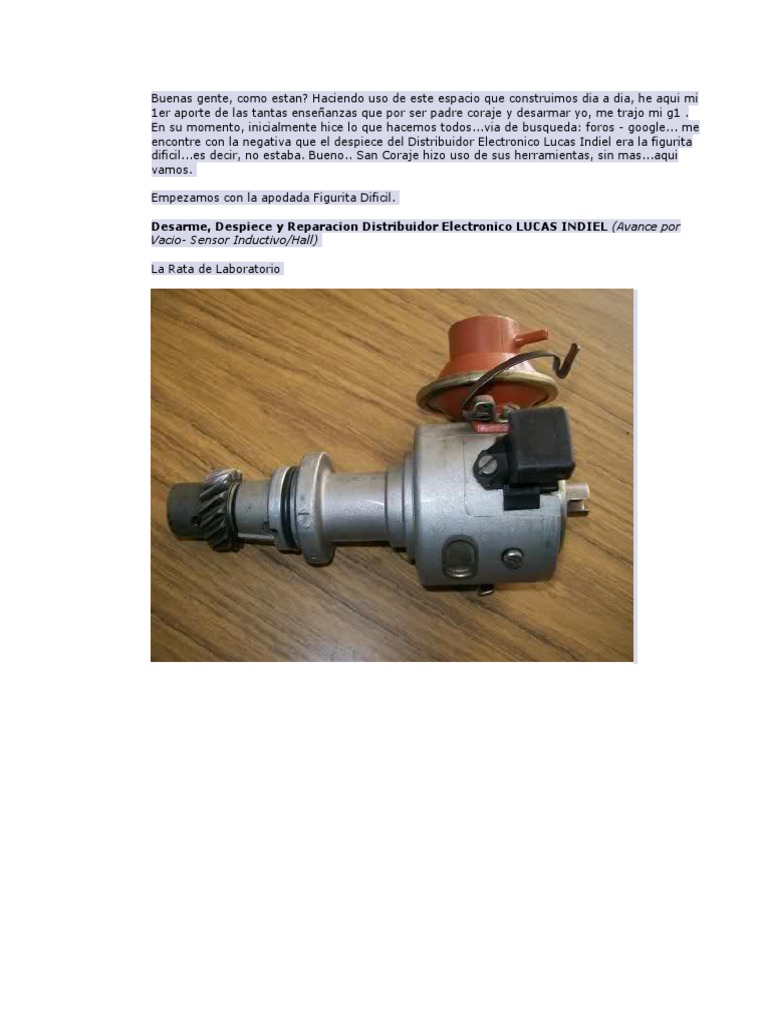 Buenas gente, como estan? Haciendo uso de este espacio que construimos dia a dia, he aqui mi 1er aporte de las tantas enseñanzas que por ser padre coraje y desarmar yo, me trajo mi g1 . En su momento, inicialmente hice lo que hacemos todos...via de busqueda: foros - google... me encontre con la negativa que el despiece del Distribuidor Electronico Lucas Indiel era la figurita dificil...es decir, no estaba. Bueno.. San Coraje hizo uso de sus herramientas, sin mas...aqui vamos.

Empezamos con la apodada Figurita Dificil.

Desarme, Despiece y Reparacion Distribuidor Electronico LUCAS INDIEL (Avance por Vacio- Sensor Inductivo/Hall)

La Rata de Laboratorio